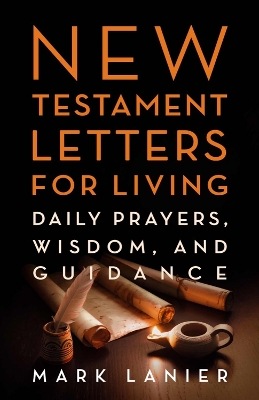 NEW
TESTAMENT
LETTERS
FOR LIVING
DAILY PRAYERS,
WISDOM, AND
GUIDANCE

MARK LANIER